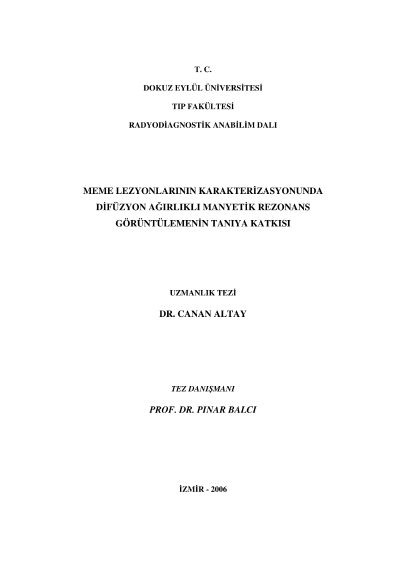 T. C.

DOKUZ EYLÜL ÜNİVERSİTESİ

TIP FAKÜLTESİ

RADYODİAGNOSTİK ANABİLİM DALI

MEME LEZYONLARININ KARAKTERİZASYONUNDA DİFÜZYON AĞIRLIKLI MANYETİK REZONANS GÖRÜNTÜLEMENİN TANIYA KATKISI

UZMANLIK TEZİ

DR. CANAN ALTAY

TEZ DANIŞMANI

PROF. DR. PINAR BALCI

İZMİR - 2006